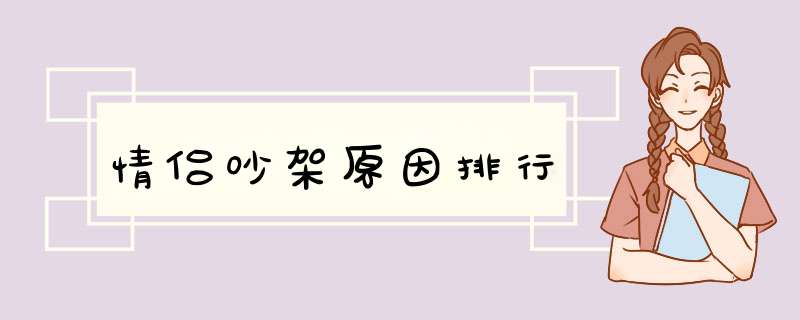 情侣吵架原因排行